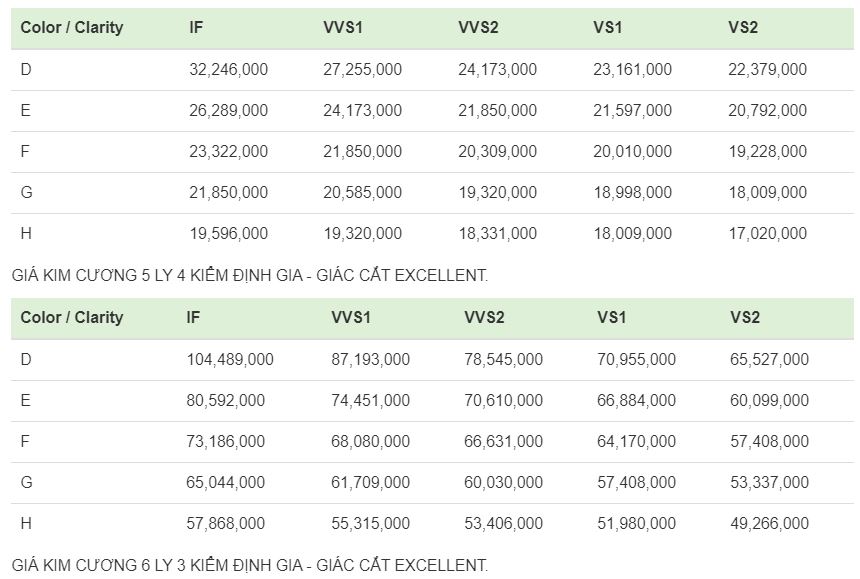 | Color / Clarity | IF | VVS1 | VVS2 | VS1 | VS2 |
|---|---|---|---|---|---|
| D | 32,246,000 | 27,255,000 | 24,173,000 | 23,161,000 | 22,379,000 |
| E | 26,289,000 | 24,173,000 | 21,850,000 | 21,597,000 | 20,792,000 |
| F | 23,322,000 | 21,850,000 | 20,309,000 | 20,010,000 | 19,228,000 |
| G | 21,850,000 | 20,585,000 | 19,320,000 | 18,998,000 | 18,009,000 |
| H | 19,596,000 | 19,320,000 | 18,331,000 | 18,009,000 | 17,020,000 |

GIÁ KIM CƯƠNG 5 LY 4 KIỂM ĐỊNH GIA - GIÁC CẮT EXCELLENT.

| Color / Clarity | IF | VVS1 | VVS2 | VS1 | VS2 |
|---|---|---|---|---|---|
| D | 104,489,000 | 87,193,000 | 78,545,000 | 70,955,000 | 65,527,000 |
| E | 80,592,000 | 74,451,000 | 70,610,000 | 66,884,000 | 60,099,000 |
| F | 73,186,000 | 68,080,000 | 66,631,000 | 64,170,000 | 57,408,000 |
| G | 65,044,000 | 61,709,000 | 60,030,000 | 57,408,000 | 53,337,000 |
| H | 57,868,000 | 55,315,000 | 53,406,000 | 51,980,000 | 49,266,000 |

GIÁ KIM CƯƠNG 6 LY 3 KIỂM ĐỊNH GIA - GIÁC CẮT EXCELLENT.